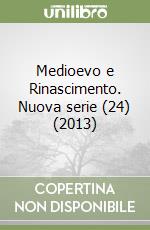 unilibro

Medioevo e Rinascimento. Nuova serie (24) (2013)

COPERTINA NON DISPONIBILE